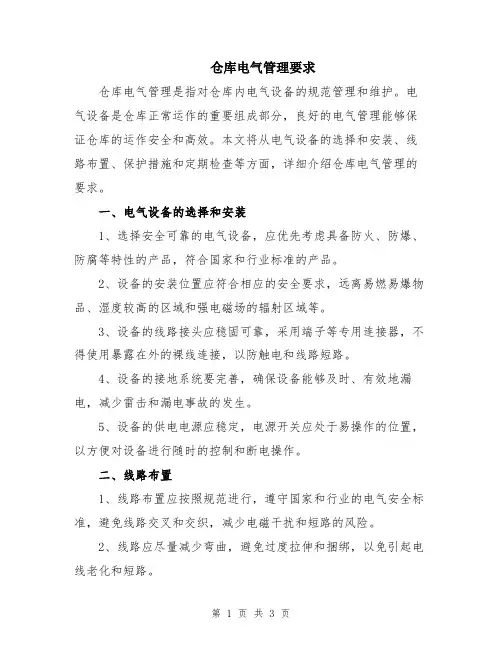 仓库电气管理要求

仓库电气管理是指对仓库内电气设备的规范管理和维护。电气设备是仓库正常运作的重要组成部分，良好的电气管理能够保证仓库的运作安全和高效。本文将从电气设备的选择和安装、线路布置、保护措施和定期检查等方面，详细介绍仓库电气管理的要求。

一、电气设备的选择和安装

1、选择安全可靠的电气设备，应优先考虑具备防火、防爆、防腐等特性的产品，符合国家和行业标准的产品。

2、设备的安装位置应符合相应的安全要求，远离易燃易爆物品、湿度较高的区域和强电磁场的辐射区域等。

3、设备的线路接头应稳固可靠，采用端子等专用连接器，不得使用暴露在外的裸线连接，以防触电和线路短路。

4、设备的接地系统要完善，确保设备能够及时、有效地漏电，减少雷击和漏电事故的发生。

5、设备的供电电源应稳定，电源开关应处于易操作的位置，以方便对设备进行随时的控制和断电操作。

二、线路布置

1、线路布置应按照规范进行，遵守国家和行业的电气安全标准，避免线路交叉和交织，减少电磁干扰和短路的风险。

2、线路应尽量减少弯曲，避免过度拉伸和捆绑，以免引起电线老化和短路。

第 1 页 共 3 页